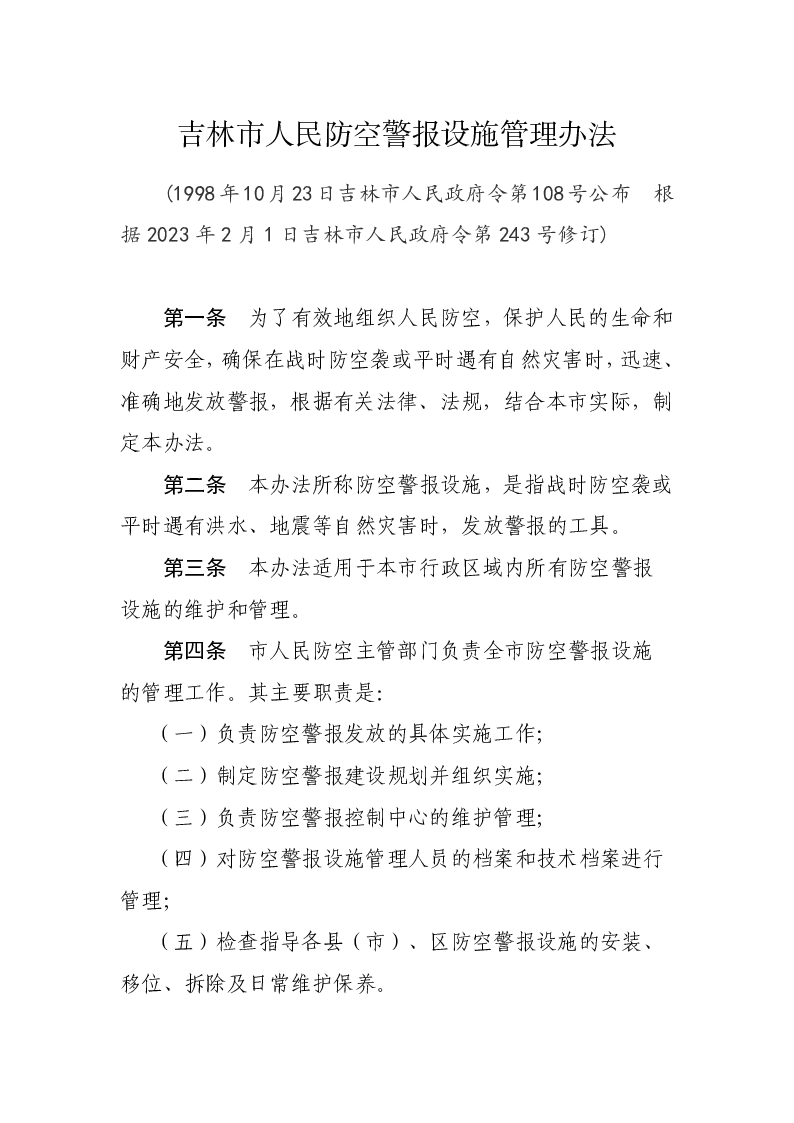 吉林市人民防空警报设施管理办法

（1998年10月23日吉林市人民政府令第108号公布　根据2023年2月1日吉林市人民政府令第243号修订）

第一条　为了有效地组织人民防空，保护人民的生命和财产安全，确保在战时防空袭或平时遇有自然灾害时，迅速、准确地发放警报，根据有关法律、法规，结合本市实际，制定本办法。

第二条　本办法所称防空警报设施，是指战时防空袭或平时遇有洪水、地震等自然灾害时，发放警报的工具。

第三条　本办法适用于本市行政区域内所有防空警报设施的维护和管理。

第四条　市人民防空主管部门负责全市防空警报设施的管理工作。其主要职责是：

（一）负责防空警报发放的具体实施工作；

（二）制定防空警报建设规划并组织实施；

（三）负责防空警报控制中心的维护管理；

（四）对防空警报设施管理人员的档案和技术档案进行管理；

（五）检查指导各县（市）、区防空警报设施的安装、移位、拆除及日常维护保养。